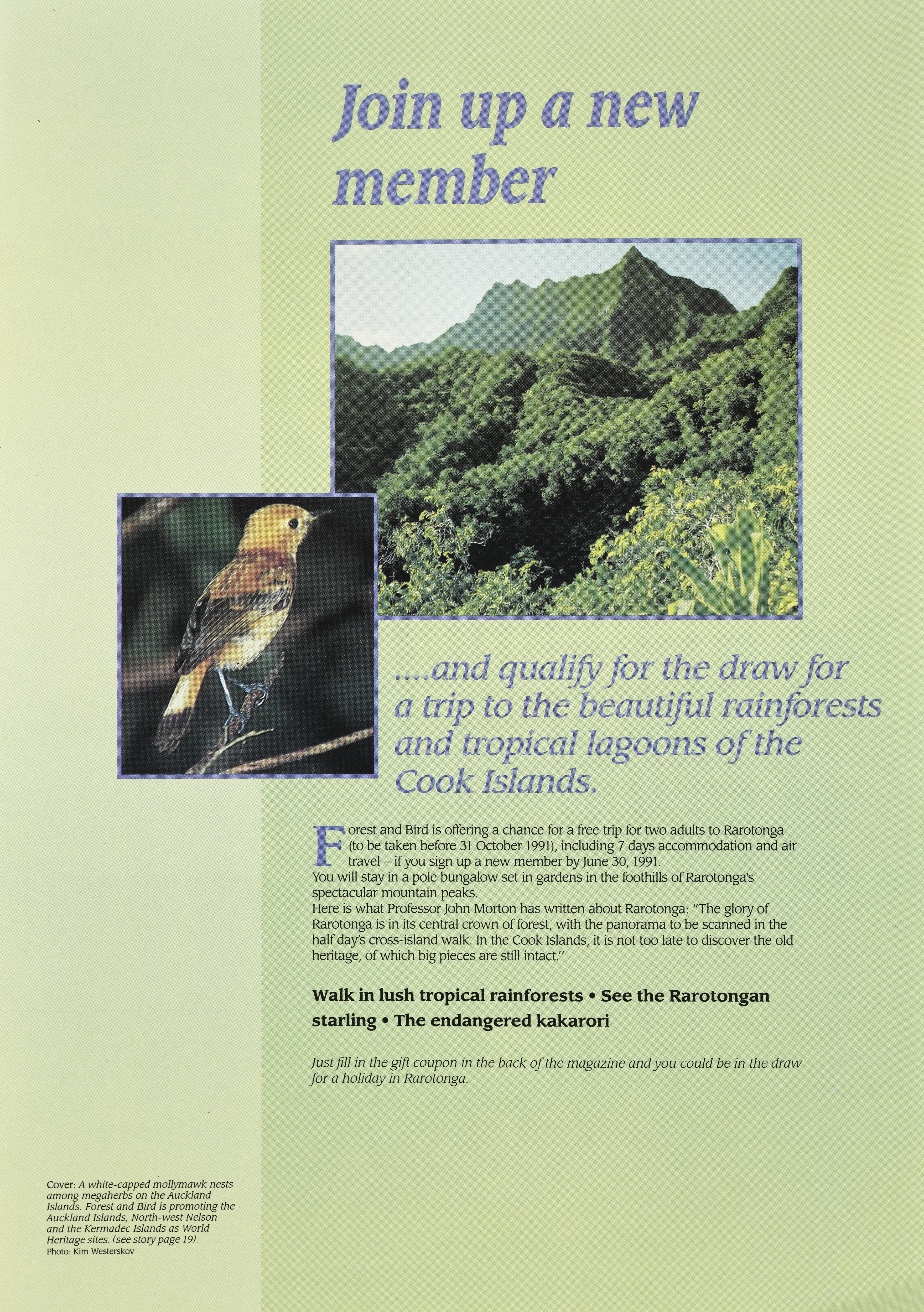 Join up a new member

....and qualify for the draw for a trip to the beautiful rainforests and tropical lagoons of the Cook Islands.

Forest and Bird is offering a chance for a free trip for two adults to Rarotonga (to be taken before 31 October 1991), including 7 days accommodation and air travel – if you sign up a new member by June 30, 1991.
You will stay in a pole bungalow set in gardens in the foothills of Rarotonga's spectacular mountain peaks.
Here is what Professor John Morton has written about Rarotonga: "The glory of Rarotonga is in its central crown of forest, with the panorama to be scanned in the half day's cross-island walk. In the Cook Islands, it is not too late to discover the old heritage, of which big pieces are still intact."

Walk in lush tropical rainforests • See the Rarotongan starling • The endangered kakarori

Just fill in the gift coupon in the back of the magazine and you could be in the draw for a holiday in Rarotonga.

Cover: A white-capped mollymawk nests among megaherbs on the Auckland Islands. Forest and Bird is promoting the Auckland Islands, North-west Nelson and the Kermadec Islands as World Heritage sites. (see story page 19).
Photo: Kim Westerskov